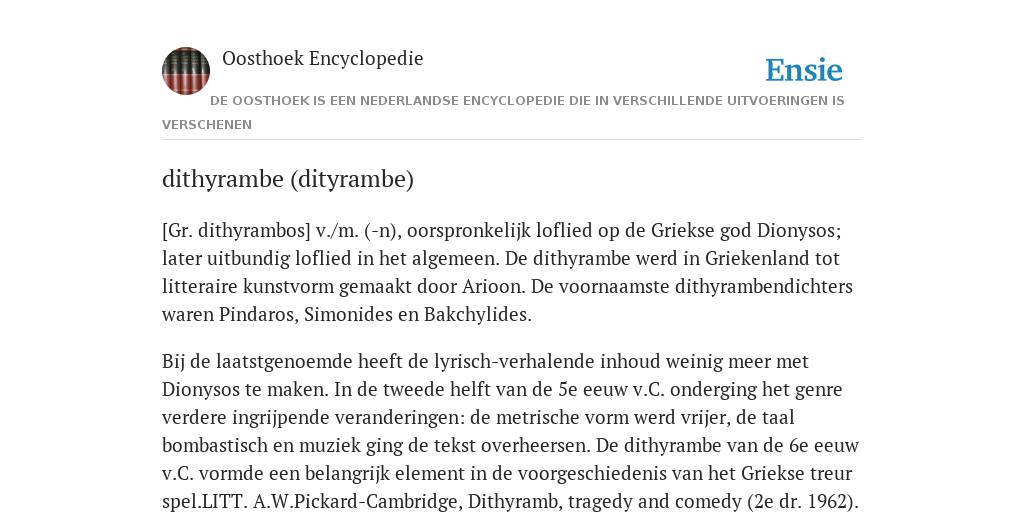 Oosthoek Encyclopedie

Ensie

DE OOSTHOEK IS EEN NEDERLANDSE ENCYCLOPEDIE DIE IN VERSCHILLENDE UITVOERINGEN IS VERSCHENEN

dithyrambe (dityrambe)

[Gr. dithyrambos] v./m. (-n), oorspronkelijk loflied op de Griekse god Dionysos; later uitbundig loflied in het algemeen. De dithyrambe werd in Griekenland tot litteraire kunstvorm gemaakt door Arioon. De voornaamste dithyrambendichters waren Pindaros, Simonides en Bakchylides.

Bij de laatstgenoemde heeft de lyrisch-verhalende inhoud weinig meer met Dionysos te maken. In de tweede helft van de 5e eeuw v.C. onderging het genre verdere ingrijpende veranderingen: de metrische vorm werd vrijer, de taal bombastisch en muziek ging de tekst overheersen. De dithyrambe van de 6e eeuw v.C. vormde een belangrijk element in de voorgeschiedenis van het Griekse treur spel.LITT. A.W.Pickard-Cambridge, Dithyramb, tragedy and comedy (2e dr. 1962).